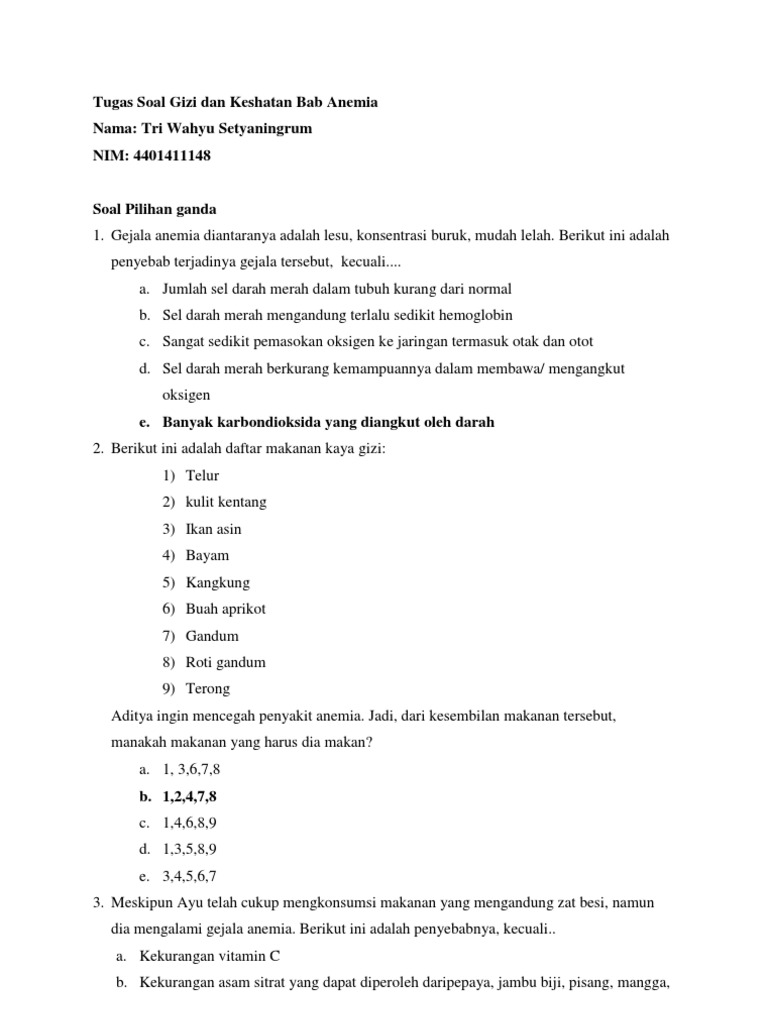 Tugas Soal Gizi dan Keshatan Bab Anemia
Nama: Tri Wahyu Setyaningrum
NIM: 4401411148

Soal Pilihan ganda
1. Gejala anemia diantaranya adalah lesu, konsentrasi buruk, mudah lelah. Berikut ini adalah penyebab terjadinya gejala tersebut, kecuali....
a. Jumlah sel darah merah dalam tubuh kurang dari normal
b. Sel darah merah mengandung terlalu sedikit hemoglobin
c. Sangat sedikit pemasokan oksigen ke jaringan termasuk otak dan otot
d. Sel darah merah berkurang kemampuannya dalam membawa/ mengangkut oksigen
e. Banyak karbondioksida yang diangkut oleh darah
2. Berikut ini adalah daftar makanan kaya gizi:
1) Telur
2) kulit kentang
3) Ikan asin
4) Bayam
5) Kangkung
6) Buah aprikot
7) Gandum
8) Roti gandum
9) Terong
Aditya ingin mencegah penyakit anemia. Jadi, dari kesembilan makanan tersebut, manakah makanan yang harus dia makan?
a. 1, 3,6,7,8
b. 1,2,4,7,8
c. 1,4,6,8,9
d. 1,3,5,8,9
e. 3,4,5,6,7
3. Meskipun Ayu telah cukup mengkonsumsi makanan yang mengandung zat besi, namun dia mengalami gejala anemia. Berikut ini adalah penyebabnya, kecuali..
a. Kekurangan vitamin C
b. Kekurangan asam sitrat yang dapat diperoleh daripepaya, jambu biji, pisang, mangga,